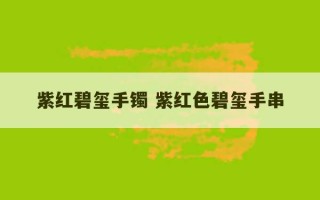 紫红碧玺手镯 紫红色碧玺手串